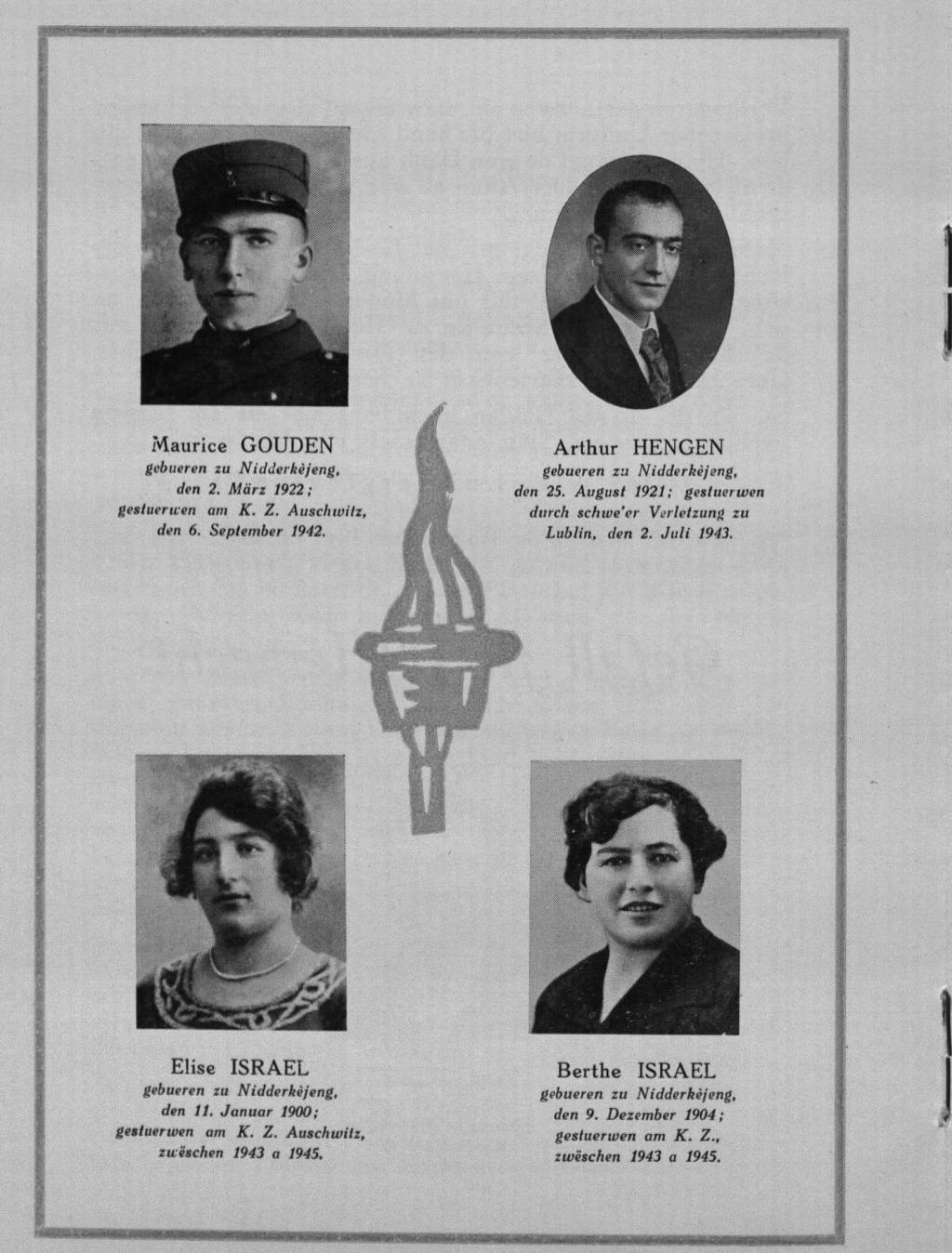 Maurice GOUDEN
gebueren zu Nidderkèjeng, den 2. März 1922; gestuerwen am K. Z. Auschwitz, den 6. September 1942.

Arthur HENGEN
gebueren zu Nidderkèjeng, den 25. August 1921; gestuerwen durch schwe'er Verletzung zu Lublin, den 2. Juli 1943.

Elise ISRAEL
gebueren zu Nidderkèjeng, den 11. Januar 1900; gestuerwen am K. Z. Auschwitz, zwëschen 1943 a 1945.

Berthe ISRAEL
gebueren zu Nidderkèjeng, den 9. Dezember 1904; gestuerwen am K. Z., zwëschen 1943 a 1945.